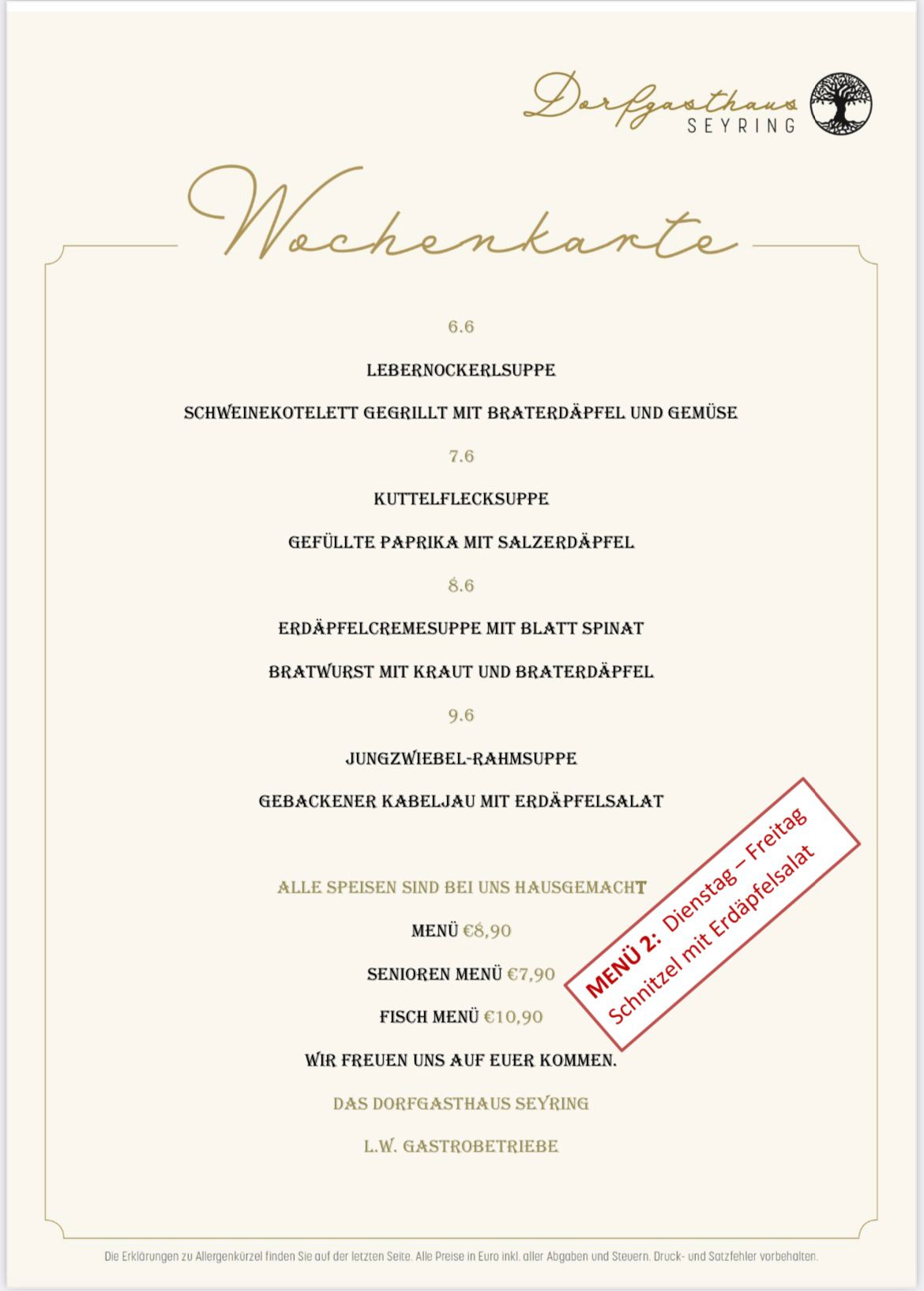 Dorfgasthaus
SEYRING

Wochenkarte

6.6

LEBERNOCKERLSUPPE

SCHWEINEKOTELETT GEGRILLT MIT BRATERDÄPFEL UND GEMÜSE

7.6

KUTTELFLECKSUPPE

GEFÜLLTE PAPRIKA MIT SALZERDÄPFEL

8.6

ERDÄPFELCREMESUPPE MIT BLATT SPINAT

BRATWURST MIT KRAUT UND BRATERDÄPFEL

9.6

JUNGZWIEBEL-RAHMSUPPE

GEBACKENER KABELJAU MIT ERDÄPFELSALAT

ALLE SPEISEN SIND BEI UNS HAUSGEMACHT

MENÜ €8,90

SENIOREN MENÜ €7,90

FISCH MENÜ €10,90

WIR FREUEN UNS AUF EUER KOMMEN.

DAS DORFGASTHAUS SEYRING

L.W. GASTROBETRIEBE

MENÜ 2: Dienstag – Freitag
Schnitzel mit Erdäpfelsalat

Die Erklärungen zu Allergenkürzel finden Sie auf der letzten Seite. Alle Preise in Euro inkl. aller Abgaben und Steuern. Druck- und Satzfehler vorbehalten.